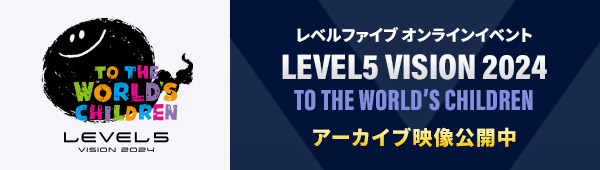 TO THE WORLD'S CHILDREN

LEVEL5
VISION 2024

レベルファイブ オンラインイベント

LEVEL5 VISION 2024

TO THE WORLD'S CHILDREN

アーカイブ映像公開中